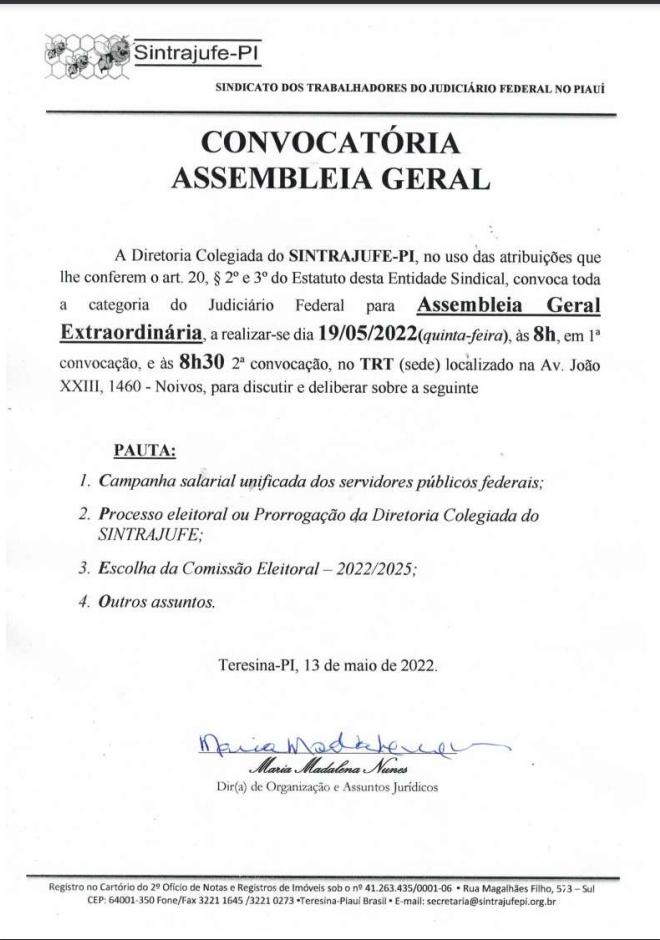 Sintrajufe-PI

SINDICATO DOS TRABALHADORES DO JUDICIÁRIO FEDERAL NO PIAUÍ

CONVOCATÓRIA
ASSEMBLEIA GERAL

A Diretoria Colegiada do SINTRAJUFE-PI, no uso das atribuições que lhe conferem o art. 20, § 2º e 3º do Estatuto desta Entidade Sindical, convoca toda a categoria do Judiciário Federal para Assembleia Geral Extraordinária, a realizar-se dia 19/05/2022(quinta-feira), às 8h, em 1ª convocação, e às 8h30 2ª convocação, no TRT (sede) localizado na Av. João XXIII, 1460 - Noivos, para discutir e deliberar sobre a seguinte

PAUTA:

1. Campanha salarial unificada dos servidores públicos federais;

2. Processo eleitoral ou Prorrogação da Diretoria Colegiada do SINTRAJUFE;

3. Escolha da Comissão Eleitoral – 2022/2025;

4. Outros assuntos.

Teresina-PI, 13 de maio de 2022.

Maria Madalena Nunes

Maria Madalena Nunes
Dir(a) de Organização e Assuntos Jurídicos

Registro no Cartório do 2º Ofício de Notas e Registros de Imóveis sob o nº 41.263.435/0001-06 • Rua Magalhães Filho, 573 – Sul
CEP: 64001-350 Fone/Fax 3221 1645 /3221 0273 •Teresina-Piauí Brasil • E-mail: secretaria@sintrajufepi.org.br